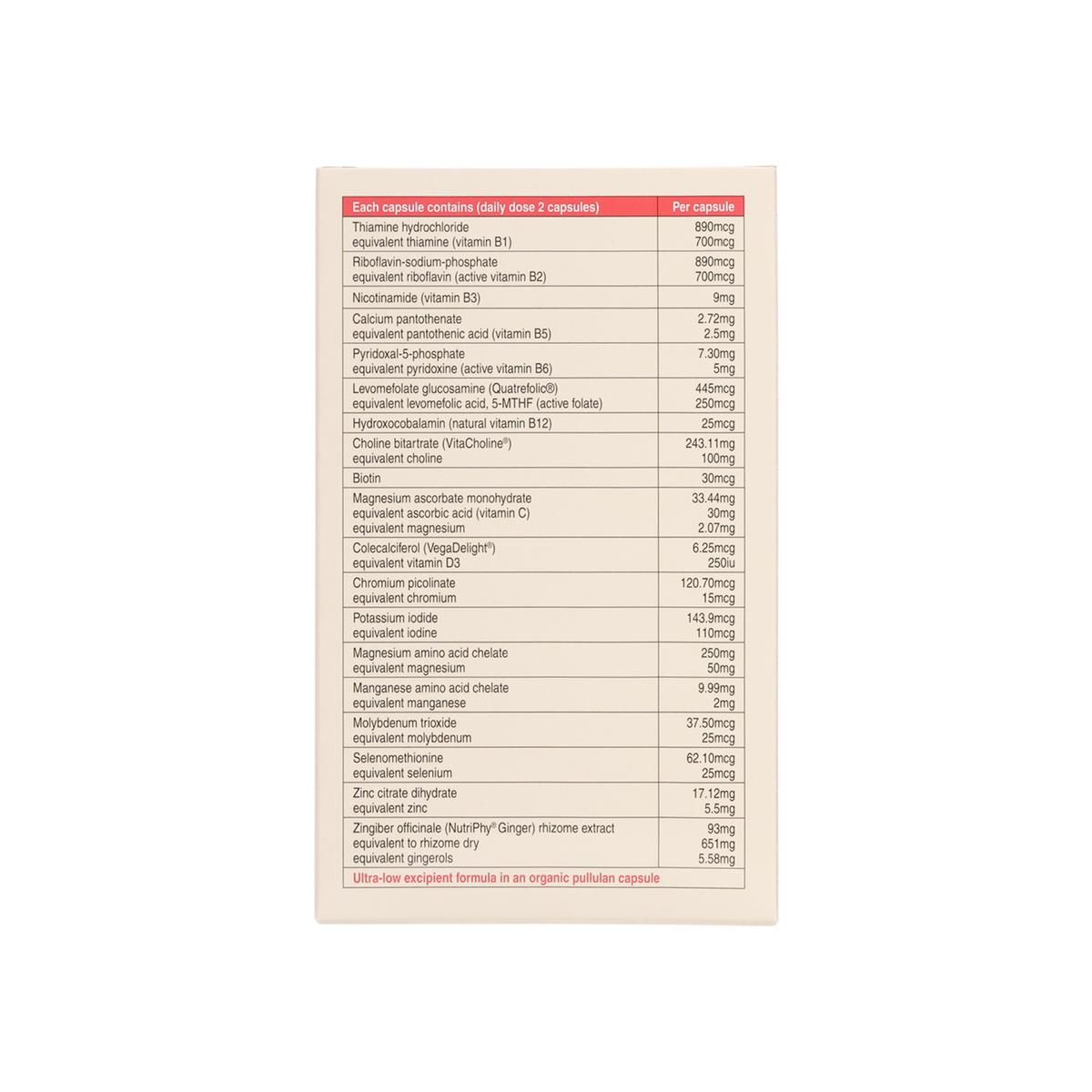 | Each capsule contains (daily dose 2 capsules) | Per capsule |
|---|---|
| Thiamine hydrochloride equivalent thiamine (vitamin B1) | 890mcg 700mcg |
| Riboflavin-sodium-phosphate equivalent riboflavin (active vitamin B2) | 890mcg 700mcg |
| Nicotinamide (vitamin B3) | 9mg |
| Calcium pantothenate equivalent pantothenic acid (vitamin B5) | 2.72mg 2.5mg |
| Pyridoxal-5-phosphate equivalent pyridoxine (active vitamin B6) | 7.30mg 5mg |
| Levomefolate glucosamine (Quatrefolic®) equivalent levomefolic acid, 5-MTHF (active folate) | 445mcg 250mcg |
| Hydroxocobalamin (natural vitamin B12) | 25mcg |
| Choline bitartrate (VitaCholine®) equivalent choline | 243.11mg 100mg |
| Biotin | 30mcg |
| Magnesium ascorbate monohydrate equivalent ascorbic acid (vitamin C) equivalent magnesium | 33.44mg 30mg 2.07mg |
| Colecalciferol (VegaDelight®) equivalent vitamin D3 | 6.25mcg 250iu |
| Chromium picolinate equivalent chromium | 120.70mcg 15mcg |
| Potassium iodide equivalent iodine | 143.9mcg 110mcg |
| Magnesium amino acid chelate equivalent magnesium | 250mg 50mg |
| Manganese amino acid chelate equivalent manganese | 9.99mg 2mg |
| Molybdenum trioxide equivalent molybdenum | 37.50mcg 25mcg |
| Selenomethionine equivalent selenium | 62.10mcg 25mcg |
| Zinc citrate dihydrate equivalent zinc | 17.12mg 5.5mg |
| Zingiber officinale (NutriPhy® Ginger) rhizome extract equivalent to rhizome dry equivalent gingerols | 93mg 651mg 5.58mg |
| Ultra-low excipient formula in an organic pullulan capsule | |